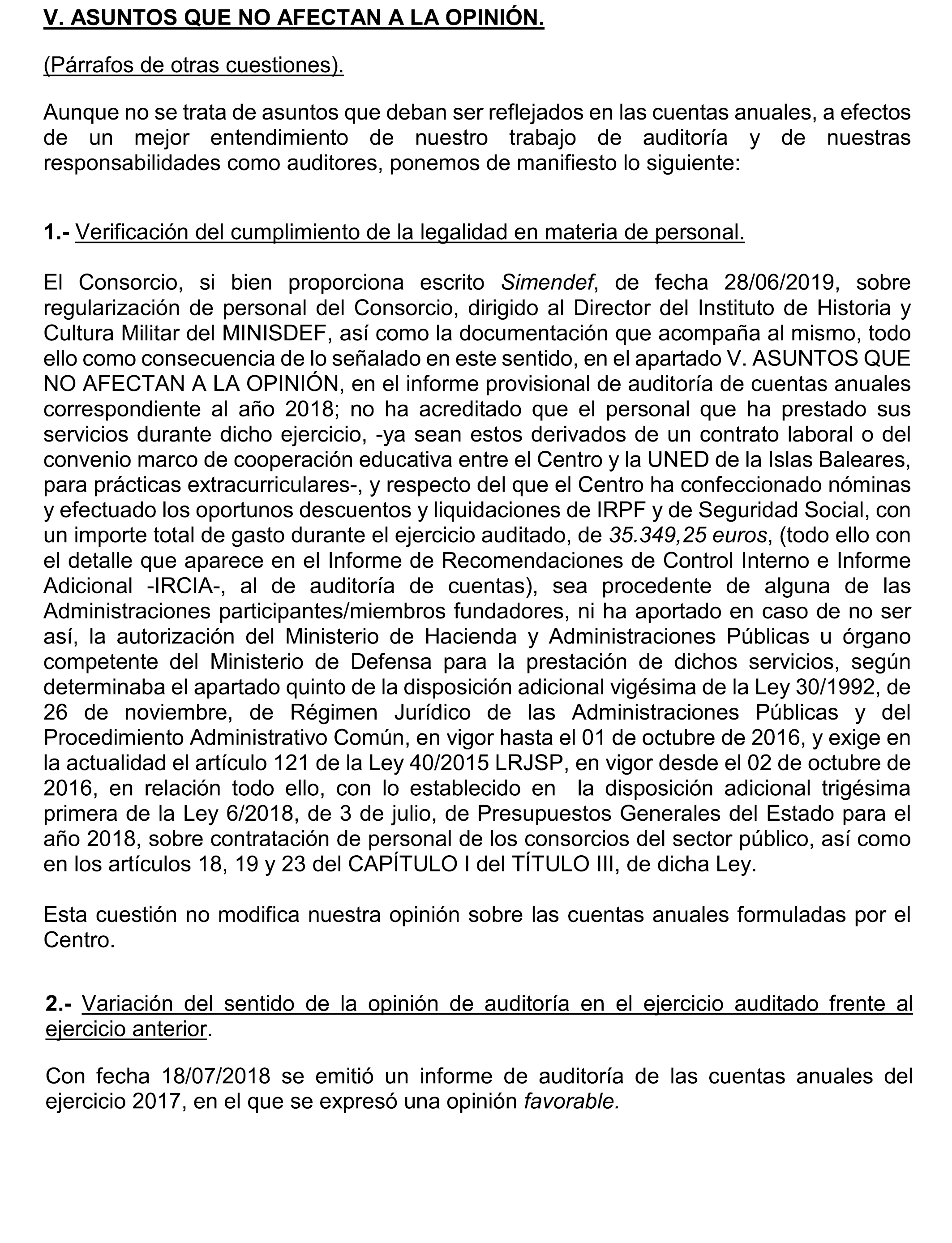 V. ASUNTOS QUE NO AFECTAN A LA OPINIÓN.

(Párrafos de otras cuestiones).

Aunque no se trata de asuntos que deban ser reflejados en las cuentas anuales, a efectos de un mejor entendimiento de nuestro trabajo de auditoría y de nuestras responsabilidades como auditores, ponemos de manifiesto lo siguiente:

1.- Verificación del cumplimiento de la legalidad en materia de personal.

El Consorcio, si bien proporciona escrito Simendef, de fecha 28/06/2019, sobre regularización de personal del Consorcio, dirigido al Director del Instituto de Historia y Cultura Militar del MINISDEF, así como la documentación que acompaña al mismo, todo ello como consecuencia de lo señalado en este sentido, en el apartado V. ASUNTOS QUE NO AFECTAN A LA OPINIÓN, en el informe provisional de auditoría de cuentas anuales correspondiente al año 2018; no ha acreditado que el personal que ha prestado sus servicios durante dicho ejercicio, -ya sean estos derivados de un contrato laboral o del convenio marco de cooperación educativa entre el Centro y la UNED de la Islas Baleares, para prácticas extracurriculares-, y respecto del que el Centro ha confeccionado nóminas y efectuado los oportunos descuentos y liquidaciones de IRPF y de Seguridad Social, con un importe total de gasto durante el ejercicio auditado, de 35.349,25 euros, (todo ello con el detalle que aparece en el Informe de Recomendaciones de Control Interno e Informe Adicional -IRCIA-, al de auditoría de cuentas), sea procedente de alguna de las Administraciones participantes/miembros fundadores, ni ha aportado en caso de no ser así, la autorización del Ministerio de Hacienda y Administraciones Públicas u órgano competente del Ministerio de Defensa para la prestación de dichos servicios, según determinaba el apartado quinto de la disposición adicional vigésima de la Ley 30/1992, de 26 de noviembre, de Régimen Jurídico de las Administraciones Públicas y del Procedimiento Administrativo Común, en vigor hasta el 01 de octubre de 2016, y exige en la actualidad el artículo 121 de la Ley 40/2015 LRJSP, en vigor desde el 02 de octubre de 2016, en relación todo ello, con lo establecido en la disposición adicional trigésima primera de la Ley 6/2018, de 3 de julio, de Presupuestos Generales del Estado para el año 2018, sobre contratación de personal de los consorcios del sector público, así como en los artículos 18, 19 y 23 del CAPÍTULO I del TÍTULO III, de dicha Ley.

Esta cuestión no modifica nuestra opinión sobre las cuentas anuales formuladas por el Centro.

2.- Variación del sentido de la opinión de auditoría en el ejercicio auditado frente al ejercicio anterior.

Con fecha 18/07/2018 se emitió un informe de auditoría de las cuentas anuales del ejercicio 2017, en el que se expresó una opinión favorable.